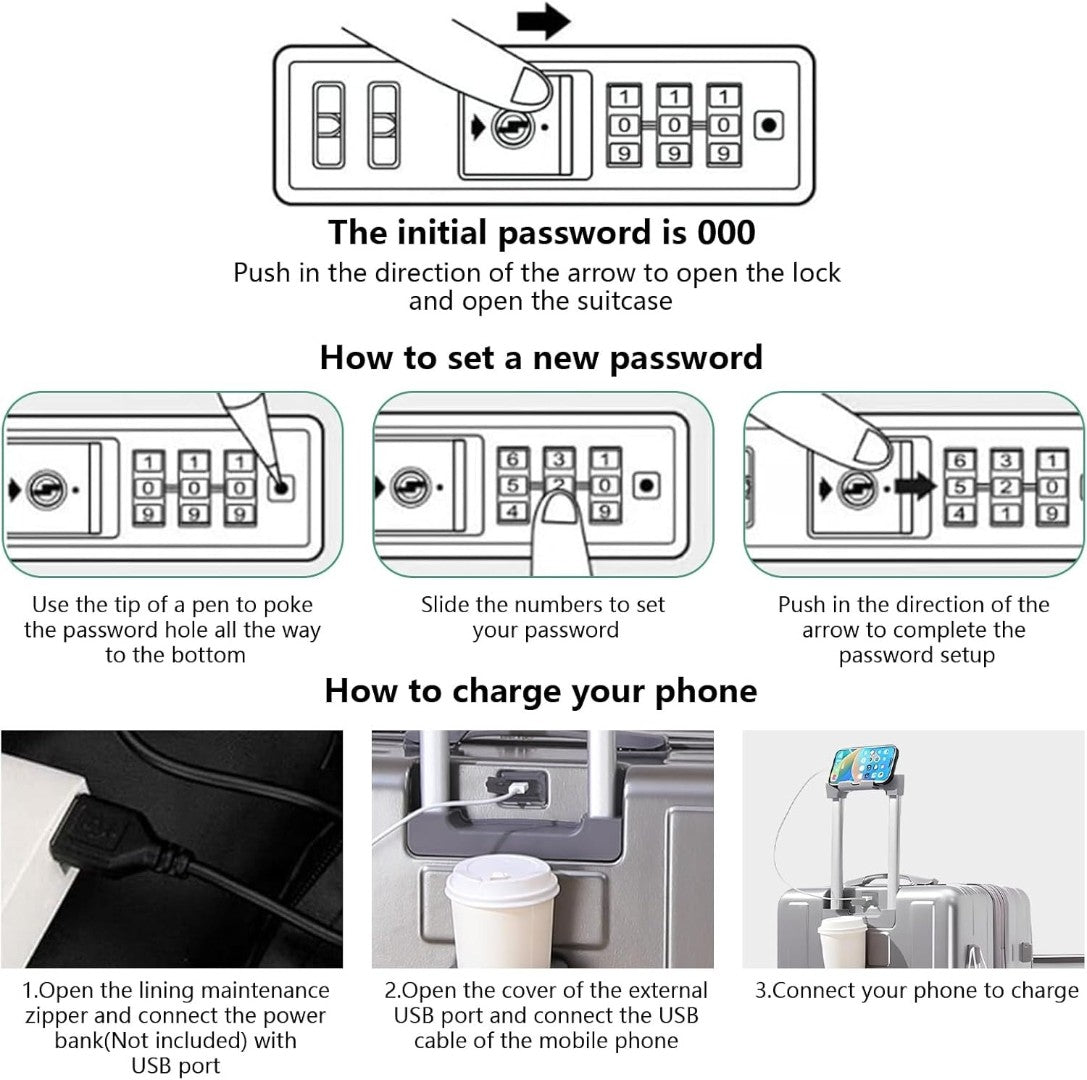 1 1 1
0 0 0
9 9 9

The initial password is 000

Push in the direction of the arrow to open the lock and open the suitcase

How to set a new password

1 1 1
0 0 0
9 9 9

6 3 1
5 2 0
4 9

6 3 1
5 2 0
4 1 9

Use the tip of a pen to poke the password hole all the way to the bottom

Slide the numbers to set your password

Push in the direction of the arrow to complete the password setup

How to charge your phone

1.Open the lining maintenance zipper and connect the power bank(Not included) with USB port

2.Open the cover of the external USB port and connect the USB cable of the mobile phone

3.Connect your phone to charge